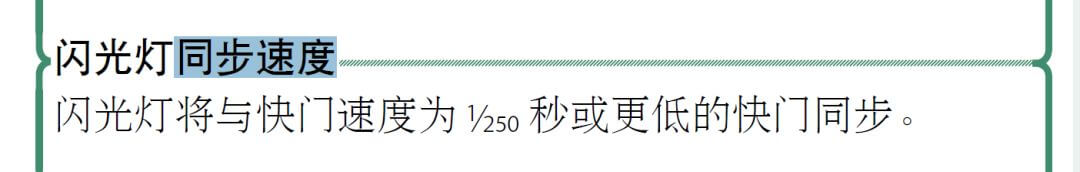 闪光灯同步速度

闪光灯将与快门速度为 $\frac{1}{250}$ 秒或更低的快门同步。